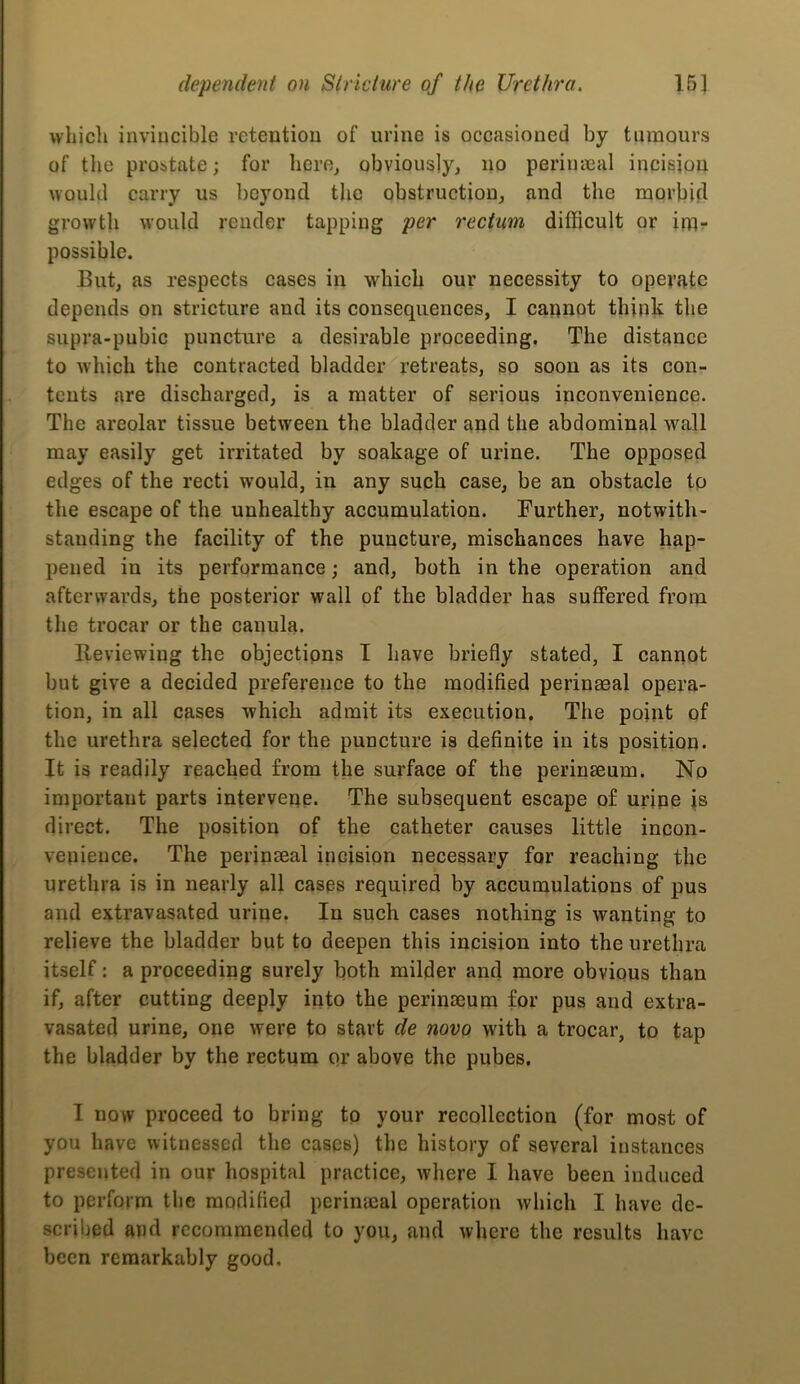 dependent on Stricture of the Urethra. 151

which invincible retention of urine is occasioned by tumours of the prostate; for here, obviously, no perinæal incision would carry us beyond the obstruction, and the morbid growth would render tapping per rectum difficult or impossible.

But, as respects cases in which our necessity to operate depends on stricture and its consequences, I cannot think the supra-pubic puncture a desirable proceeding. The distance to which the contracted bladder retreats, so soon as its contents are discharged, is a matter of serious inconvenience. The areolar tissue between the bladder and the abdominal wall may easily get irritated by soakage of urine. The opposed edges of the recti would, in any such case, be an obstacle to the escape of the unhealthy accumulation. Further, notwithstanding the facility of the puncture, mischances have happened in its performance; and, both in the operation and afterwards, the posterior wall of the bladder has suffered from the trocar or the canula.

Reviewing the objections I have briefly stated, I cannot but give a decided preference to the modified perinæal operation, in all cases which admit its execution. The point of the urethra selected for the puncture is definite in its position. It is readily reached from the surface of the perinæum. No important parts intervene. The subsequent escape of urine is direct. The position of the catheter causes little inconvenience. The perinæal incision necessary for reaching the urethra is in nearly all cases required by accumulations of pus and extravasated urine. In such cases nothing is wanting to relieve the bladder but to deepen this incision into the urethra itself: a proceeding surely both milder and more obvious than if, after cutting deeply into the perinæum for pus and extravasated urine, one were to start de novo with a trocar, to tap the bladder by the rectum or above the pubes.

I now proceed to bring to your recollection (for most of you have witnessed the cases) the history of several instances presented in our hospital practice, where I have been induced to perform the modified perinæal operation which I have described and recommended to you, and where the results have been remarkably good.